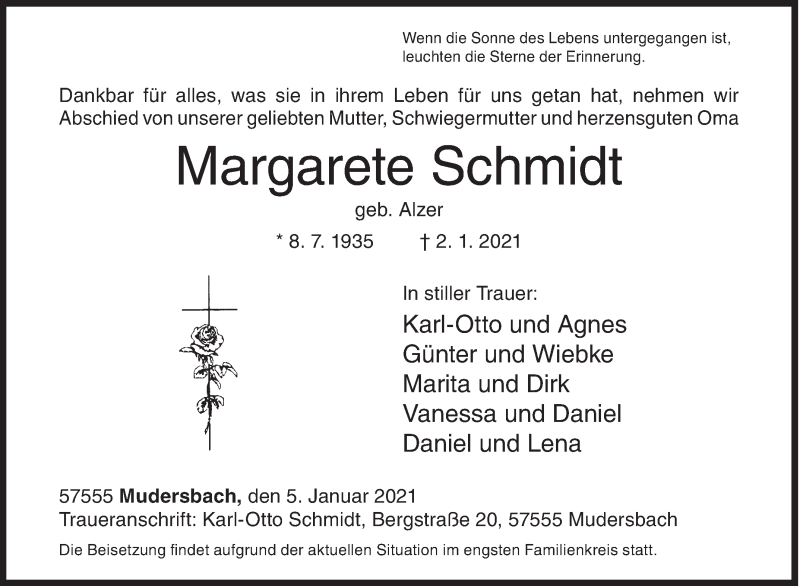 Wenn die Sonne des Lebens untergegangen ist,
leuchten die Sterne der Erinnerung.

Dankbar für alles, was sie in ihrem Leben für uns getan hat, nehmen wir Abschied von unserer geliebten Mutter, Schwiegermutter und herzensguten Oma

Margarete Schmidt

geb. Alzer

* 8. 7. 1935 † 2. 1. 2021

In stiller Trauer:

Karl-Otto und Agnes
Günter und Wiebke
Marita und Dirk
Vanessa und Daniel
Daniel und Lena

57555 Mudersbach, den 5. Januar 2021
Traueranschrift: Karl-Otto Schmidt, Bergstraße 20, 57555 Mudersbach

Die Beisetzung findet aufgrund der aktuellen Situation im engsten Familienkreis statt.